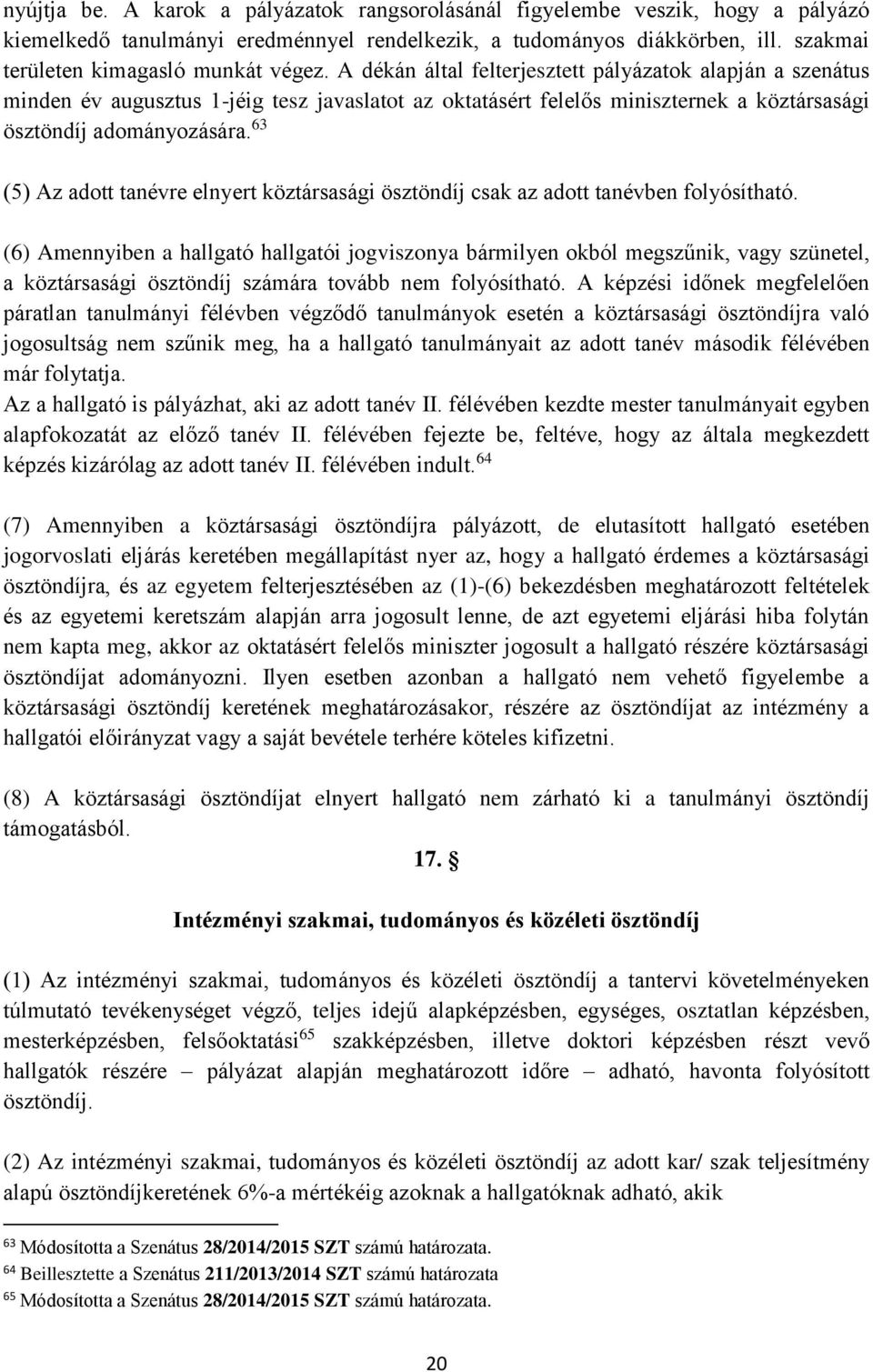 nyújtja be. A karok a pályázatok rangsorolásánál figyelembe veszik, hogy a pályázó kiemelkedő tanulmányi eredménnyel rendelkezik, a tudományos diákkörben, ill. szakmai területen kimagasló munkát végez. A dékán által felterjesztett pályázatok alapján a szenátus minden év augusztus 1-jéig tesz javaslatot az oktatásért felelős miniszternek a köztársasági ösztöndíj adományozására.$^{63}$

(5) Az adott tanévre elnyert köztársasági ösztöndíj csak az adott tanévben folyósítható.

(6) Amennyiben a hallgató hallgatói jogviszonya bármilyen okból megszűnik, vagy szünetel, a köztársasági ösztöndíj számára tovább nem folyósítható. A képzési időnek megfelelően páratlan tanulmányi félévben végződő tanulmányok esetén a köztársasági ösztöndíjra való jogosultság nem szűnik meg, ha a hallgató tanulmányait az adott tanév második félévében már folytatja.
Az a hallgató is pályázhat, aki az adott tanév II. félévében kezdte mester tanulmányait egyben alapfokozatát az előző tanév II. félévében fejezte be, feltéve, hogy az általa megkezdett képzés kizárólag az adott tanév II. félévében indult.$^{64}$

(7) Amennyiben a köztársasági ösztöndíjra pályázott, de elutasított hallgató esetében jogorvoslati eljárás keretében megállapítást nyer az, hogy a hallgató érdemes a köztársasági ösztöndíjra, és az egyetem felterjesztésében az (1)-(6) bekezdésben meghatározott feltételek és az egyetemi keretszám alapján arra jogosult lenne, de azt egyetemi eljárási hiba folytán nem kapta meg, akkor az oktatásért felelős miniszter jogosult a hallgató részére köztársasági ösztöndíjat adományozni. Ilyen esetben azonban a hallgató nem vehető figyelembe a köztársasági ösztöndíj keretének meghatározásakor, részére az ösztöndíjat az intézmény a hallgatói előirányzat vagy a saját bevétele terhére köteles kifizetni.

(8) A köztársasági ösztöndíjat elnyert hallgató nem zárható ki a tanulmányi ösztöndíj támogatásból.

17. §

Intézményi szakmai, tudományos és közéleti ösztöndíj

(1) Az intézményi szakmai, tudományos és közéleti ösztöndíj a tantervi követelményeken túlmutató tevékenységet végző, teljes idejű alapképzésben, egységes, osztatlan képzésben, mesterképzésben, felsőoktatási$^{65}$ szakképzésben, illetve doktori képzésben részt vevő hallgatók részére – pályázat alapján meghatározott időre – adható, havonta folyósított ösztöndíj.

(2) Az intézményi szakmai, tudományos és közéleti ösztöndíj az adott kar/ szak teljesítmény alapú ösztöndíjkeretének 6%-a mértékéig azoknak a hallgatóknak adható, akik

$^{63}$ Módosította a Szenátus 28/2014/2015 SZT számú határozata.
$^{64}$ Beillesztette a Szenátus 211/2013/2014 SZT számú határozata
$^{65}$ Módosította a Szenátus 28/2014/2015 SZT számú határozata.

20